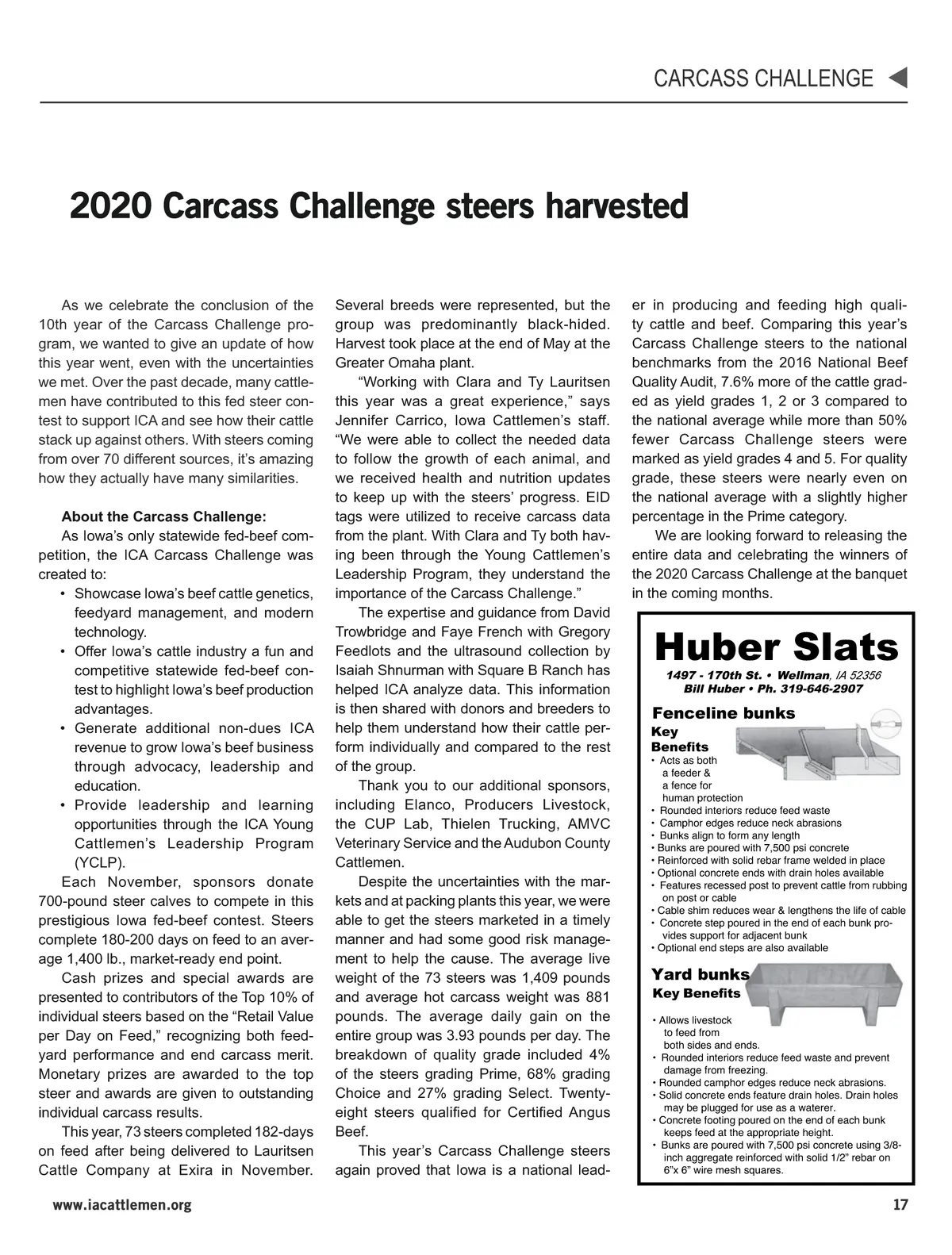 CARCASS CHALLENGE

2020 Carcass Challenge steers harvested

As we celebrate the conclusion of the 10th year of the Carcass Challenge program, we wanted to give an update of how this year went, even with the uncertainties we met. Over the past decade, many cattlemen have contributed to this fed steer contest to support ICA and see how their cattle stack up against others. With steers coming from over 70 different sources, it's amazing how they actually have many similarities.

About the Carcass Challenge:
As Iowa's only statewide fed-beef competition, the ICA Carcass Challenge was created to:
• Showcase Iowa's beef cattle genetics, feedyard management, and modern technology.
• Offer Iowa's cattle industry a fun and competitive statewide fed-beef contest to highlight Iowa's beef production advantages.
• Generate additional non-dues ICA revenue to grow Iowa's beef business through advocacy, leadership and education.
• Provide leadership and learning opportunities through the ICA Young Cattlemen's Leadership Program (YCLP).
Each November, sponsors donate 700-pound steer calves to compete in this prestigious Iowa fed-beef contest. Steers complete 180-200 days on feed to an average 1,400 lb., market-ready end point.
Cash prizes and special awards are presented to contributors of the Top 10% of individual steers based on the "Retail Value per Day on Feed," recognizing both feedyard performance and end carcass merit. Monetary prizes are awarded to the top steer and awards are given to outstanding individual carcass results.
This year, 73 steers completed 182-days on feed after being delivered to Lauritsen Cattle Company at Exira in November. Several breeds were represented, but the group was predominantly black-hided. Harvest took place at the end of May at the Greater Omaha plant.
"Working with Clara and Ty Lauritsen this year was a great experience," says Jennifer Carrico, Iowa Cattlemen's staff. "We were able to collect the needed data to follow the growth of each animal, and we received health and nutrition updates to keep up with the steers' progress. EID tags were utilized to receive carcass data from the plant. With Clara and Ty both having been through the Young Cattlemen's Leadership Program, they understand the importance of the Carcass Challenge."
The expertise and guidance from David Trowbridge and Faye French with Gregory Feedlots and the ultrasound collection by Isaiah Shnurman with Square B Ranch has helped ICA analyze data. This information is then shared with donors and breeders to help them understand how their cattle perform individually and compared to the rest of the group.
Thank you to our additional sponsors, including Elanco, Producers Livestock, the CUP Lab, Thielen Trucking, AMVC Veterinary Service and the Audubon County Cattlemen.
Despite the uncertainties with the markets and at packing plants this year, we were able to get the steers marketed in a timely manner and had some good risk management to help the cause. The average live weight of the 73 steers was 1,409 pounds and average hot carcass weight was 881 pounds. The average daily gain on the entire group was 3.93 pounds per day. The breakdown of quality grade included 4% of the steers grading Prime, 68% grading Choice and 27% grading Select. Twenty-eight steers qualified for Certified Angus Beef.
This year's Carcass Challenge steers again proved that Iowa is a national leader in producing and feeding high quality cattle and beef. Comparing this year's Carcass Challenge steers to the national benchmarks from the 2016 National Beef Quality Audit, 7.6% more of the cattle graded as yield grades 1, 2 or 3 compared to the national average while more than 50% fewer Carcass Challenge steers were marked as yield grades 4 and 5. For quality grade, these steers were nearly even on the national average with a slightly higher percentage in the Prime category.
We are looking forward to releasing the entire data and celebrating the winners of the 2020 Carcass Challenge at the banquet in the coming months.

Huber Slats
1497 - 170th St. • Wellman, IA 52356
Bill Huber • Ph. 319-646-2907
Fenceline bunks
Key Benefits
• Acts as both a feeder & a fence for human protection
• Rounded interiors reduce feed waste
• Camphor edges reduce neck abrasions
• Bunks align to form any length
• Bunks are poured with 7,500 psi concrete
• Reinforced with solid rebar frame welded in place
• Optional concrete ends with drain holes available
• Features recessed post to prevent cattle from rubbing on post or cable
• Cable shim reduces wear & lengthens the life of cable
• Concrete step poured in the end of each bunk provides support for adjacent bunk
• Optional end steps are also available
Yard bunks
Key Benefits
• Allows livestock to feed from both sides and ends.
• Rounded interiors reduce feed waste and prevent damage from freezing.
• Rounded camphor edges reduce neck abrasions.
• Solid concrete ends feature drain holes. Drain holes may be plugged for use as a waterer.
• Concrete footing poured on the end of each bunk keeps feed at the appropriate height.
• Bunks are poured with 7,500 psi concrete using 3/8-inch aggregate reinforced with solid 1/2" rebar on 6"x 6" wire mesh squares.

www.iacattlemen.org 17